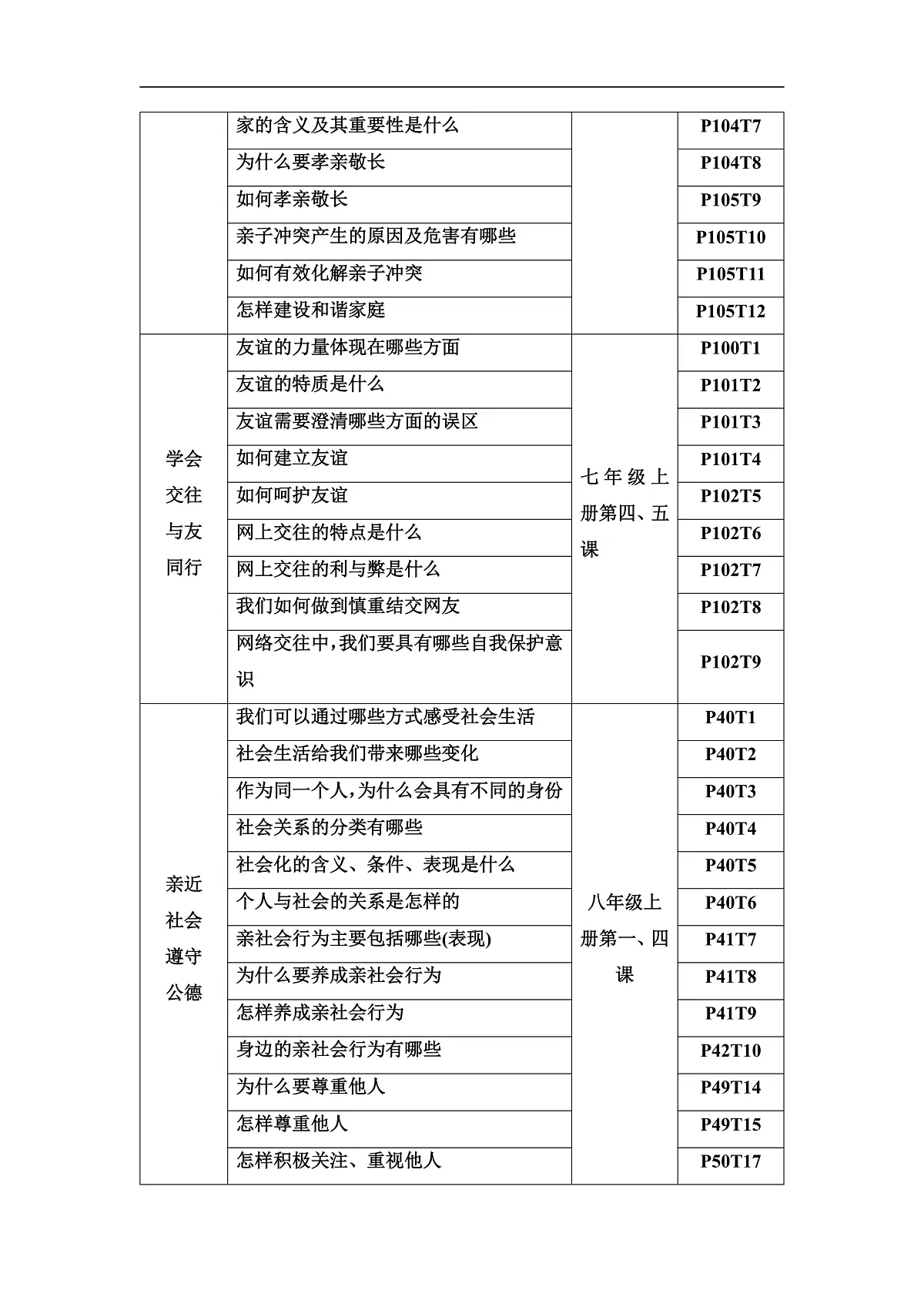 |  |  |  |  |
|---|---|---|---|
|  | 家的含义及其重要性是什么 |  | P104T7 |
|  | 为什么要孝亲敬长 |  | P104T8 |
|  | 如何孝亲敬长 |  | P105T9 |
|  | 亲子冲突产生的原因及危害有哪些 |  | P105T10 |
|  | 如何有效化解亲子冲突 |  | P105T11 |
|  | 怎样建设和谐家庭 |  | P105T12 |
| 学会交往与友同行 | 友谊的力量体现在哪些方面 | 七年级上册第四、五课 | P100T1 |
|  | 友谊的特质是什么 |  | P101T2 |
|  | 友谊需要澄清哪些方面的误区 |  | P101T3 |
|  | 如何建立友谊 |  | P101T4 |
|  | 如何呵护友谊 |  | P102T5 |
|  | 网上交往的特点是什么 |  | P102T6 |
|  | 网上交往的利与弊是什么 |  | P102T7 |
|  | 我们如何做到慎重结交网友 |  | P102T8 |
|  | 网络交往中，我们要具有哪些自我保护意识 |  | P102T9 |
| 亲近社会遵守公德 | 我们可以通过哪些方式感受社会生活 | 八年级上册第一、四课 | P40T1 |
|  | 社会生活给我们带来哪些变化 |  | P40T2 |
|  | 作为同一个人，为什么会具有不同的身份 |  | P40T3 |
|  | 社会关系的分类有哪些 |  | P40T4 |
|  | 社会化的含义、条件、表现是什么 |  | P40T5 |
|  | 个人与社会的关系是怎样的 |  | P40T6 |
|  | 亲社会行为主要包括哪些(表现) |  | P41T7 |
|  | 为什么要养成亲社会行为 |  | P41T8 |
|  | 怎样养成亲社会行为 |  | P41T9 |
|  | 身边的亲社会行为有哪些 |  | P42T10 |
|  | 为什么要尊重他人 |  | P49T14 |
|  | 怎样尊重他人 |  | P49T15 |
|  | 怎样积极关注、重视他人 |  | P50T17 |